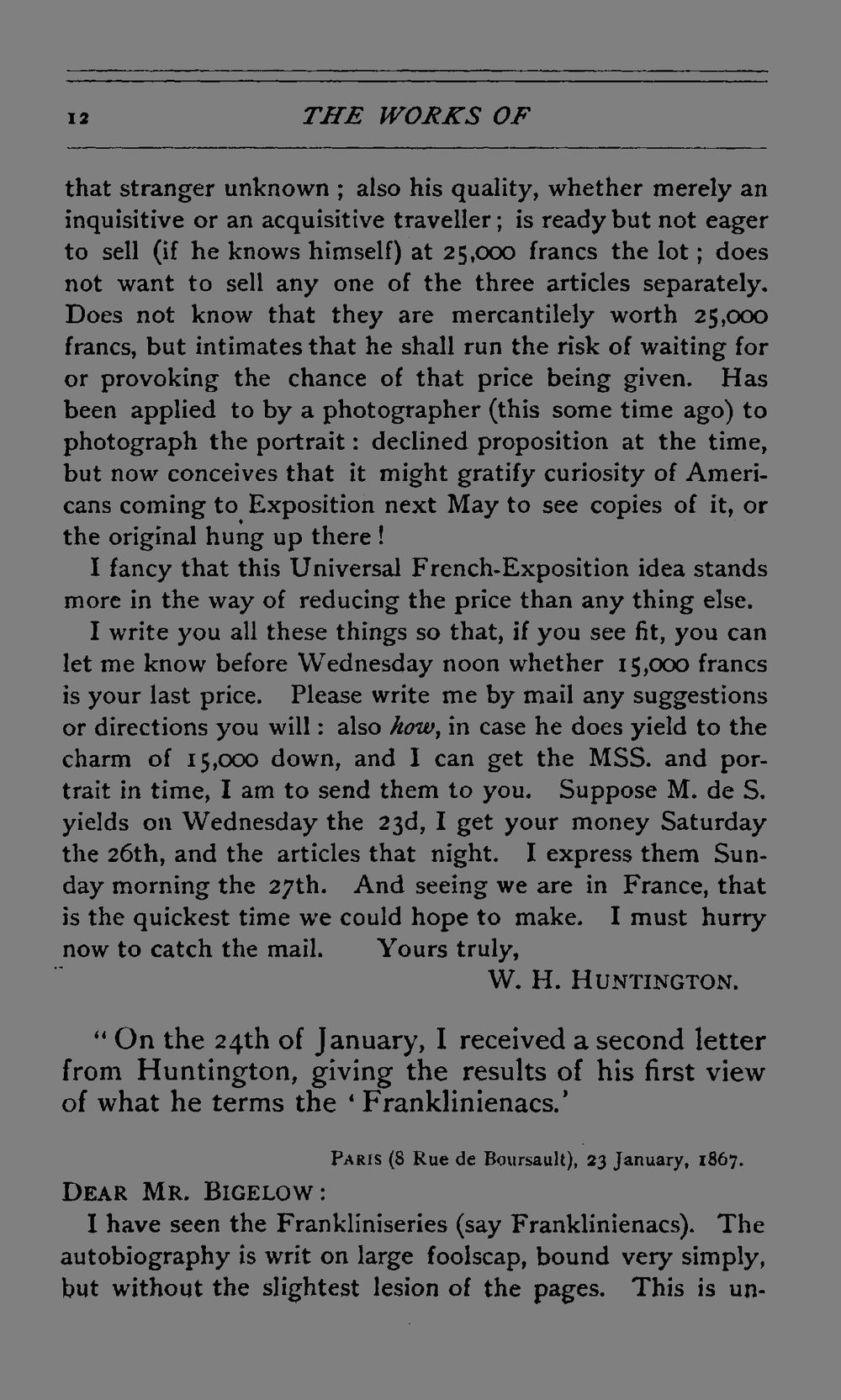 12 THE WORKS OF

that stranger unknown; also his quality, whether merely an inquisitive or an acquisitive traveller; is ready but not eager to sell (if he knows himself) at 25,000 francs the lot; does not want to sell any one of the three articles separately. Does not know that they are mercantilely worth 25,000 francs, but intimates that he shall run the risk of waiting for or provoking the chance of that price being given. Has been applied to by a photographer (this some time ago) to photograph the portrait: declined proposition at the time, but now conceives that it might gratify curiosity of Americans coming to Exposition next May to see copies of it, or the original hung up there!

I fancy that this Universal French-Exposition idea stands more in the way of reducing the price than any thing else.

I write you all these things so that, if you see fit, you can let me know before Wednesday noon whether 15,000 francs is your last price. Please write me by mail any suggestions or directions you will: also how, in case he does yield to the charm of 15,000 down, and I can get the MSS. and portrait in time, I am to send them to you. Suppose M. de S. yields on Wednesday the 23d, I get your money Saturday the 26th, and the articles that night. I express them Sunday morning the 27th. And seeing we are in France, that is the quickest time we could hope to make. I must hurry now to catch the mail. Yours truly,

W. H. HUNTINGTON.

"On the 24th of January, I received a second letter from Huntington, giving the results of his first view of what he terms the 'Franklinienacs.'

PARIS (8 Rue de Boursault), 23 January, 1867.

DEAR MR. BIGELOW:

I have seen the Frankliniseries (say Franklinienacs). The autobiography is writ on large foolscap, bound very simply, but without the slightest lesion of the pages. This is un-